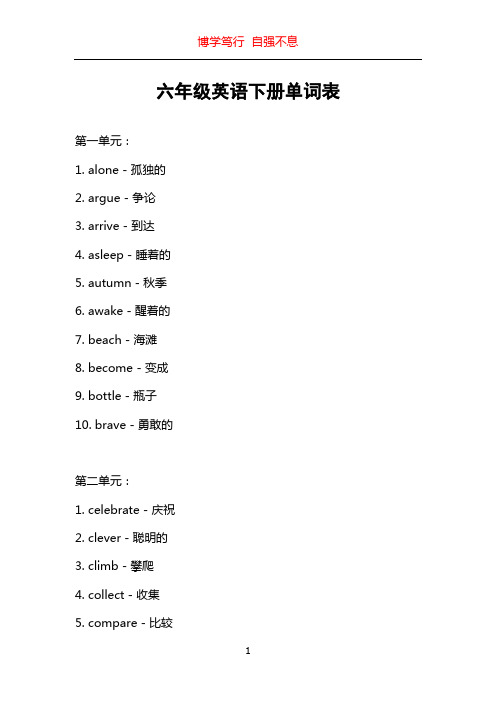 博学笃行 自强不息

六年级英语下册单词表

第一单元：

1. alone - 孤独的

2. argue - 争论

3. arrive - 到达

4. asleep - 睡着的

5. autumn - 秋季

6. awake - 醒着的

7. beach - 海滩

8. become - 变成

9. bottle - 瓶子

10. brave - 勇敢的

第二单元：

1. celebrate - 庆祝

2. clever - 聪明的

3. climb - 攀爬

4. collect - 收集

5. compare - 比较

1